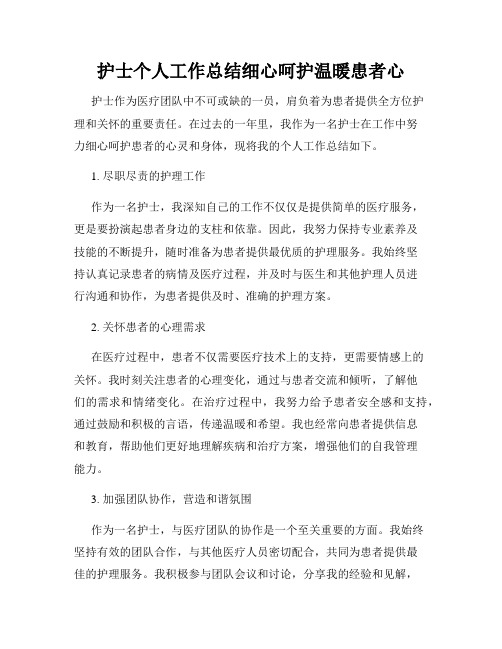 护士个人工作总结细心呵护温暖患者心

护士作为医疗团队中不可或缺的一员，肩负着为患者提供全方位护理和关怀的重要责任。在过去的一年里，我作为一名护士在工作中努力细心呵护患者的心灵和身体，现将我的个人工作总结如下。

1. 尽职尽责的护理工作

作为一名护士，我深知自己的工作不仅仅是提供简单的医疗服务，更是要扮演起患者身边的支柱和依靠。因此，我努力保持专业素养及技能的不断提升，随时准备为患者提供最优质的护理服务。我始终坚持认真记录患者的病情及医疗过程，并及时与医生和其他护理人员进行沟通和协作，为患者提供及时、准确的护理方案。

2. 关怀患者的心理需求

在医疗过程中，患者不仅需要医疗技术上的支持，更需要情感上的关怀。我时刻关注患者的心理变化，通过与患者交流和倾听，了解他们的需求和情绪变化。在治疗过程中，我努力给予患者安全感和支持，通过鼓励和积极的言语，传递温暖和希望。我也经常向患者提供信息和教育，帮助他们更好地理解疾病和治疗方案，增强他们的自我管理能力。

3. 加强团队协作，营造和谐氛围

作为一名护士，与医疗团队的协作是一个至关重要的方面。我始终坚持有效的团队合作，与其他医疗人员密切配合，共同为患者提供最佳的护理服务。我积极参与团队会议和讨论，分享我的经验和见解，